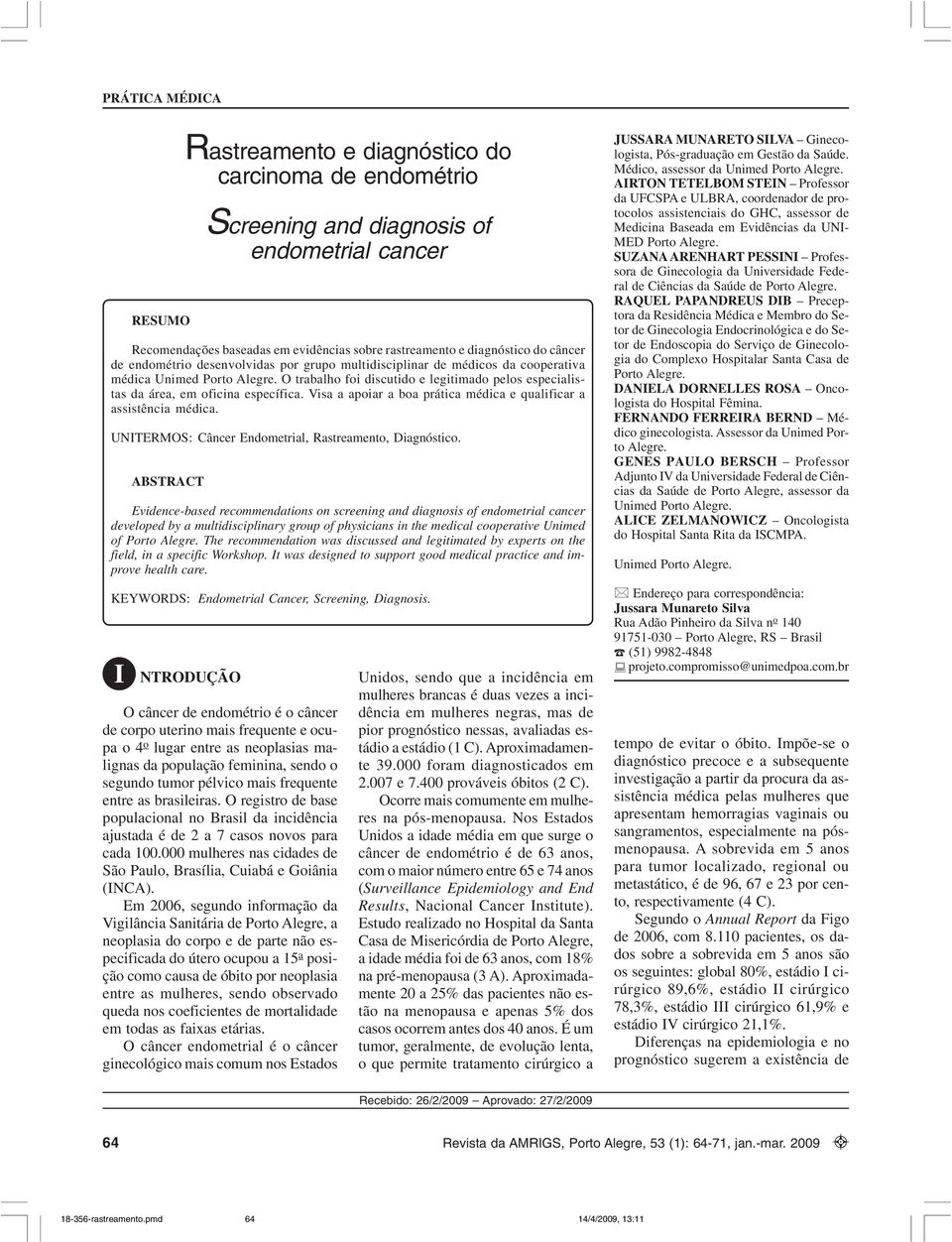 PRÁTICA MÉDICA

Rastreamento e diagnóstico do carcinoma de endométrio

Screening and diagnosis of endometrial cancer

RESUMO

Recomendações baseadas em evidências sobre rastreamento e diagnóstico do câncer de endométrio desenvolvidas por grupo multidisciplinar de médicos da cooperativa médica Unimed Porto Alegre. O trabalho foi discutido e legitimado pelos especialistas da área, em oficina específica. Visa a apoiar a boa prática médica e qualificar a assistência médica.

UNITERMOS: Câncer Endometrial, Rastreamento, Diagnóstico.

ABSTRACT

Evidence-based recommendations on screening and diagnosis of endometrial cancer developed by a multidisciplinary group of physicians in the medical cooperative Unimed of Porto Alegre. The recommendation was discussed and legitimated by experts on the field, in a specific Workshop. It was designed to support good medical practice and improve health care.

KEYWORDS: Endometrial Cancer, Screening, Diagnosis.

JUSSARA MUNARETO SILVA – Ginecologista, Pós-graduação em Gestão da Saúde. Médico, assessor da Unimed Porto Alegre.
AIRTON TETELBOM STEIN – Professor da UFCSPA e ULBRA, coordenador de protocolos assistenciais do GHC, assessor de Medicina Baseada em Evidências da UNIMED Porto Alegre.
SUZANA ARENHART PESSINI – Professora de Ginecologia da Universidade Federal de Ciências da Saúde de Porto Alegre.
RAQUEL PAPANDREUS DIB – Preceptora da Residência Médica e Membro do Setor de Ginecologia Endocrinológica e do Setor de Endoscopia do Serviço de Ginecologia do Complexo Hospitalar Santa Casa de Porto Alegre.
DANIELA DORNELLES ROSA – Oncologista do Hospital Fêmina.
FERNANDO FERREIRA BERND – Médico ginecologista. Assessor da Unimed Porto Alegre.
GENES PAULO BERSCH – Professor Adjunto IV da Universidade Federal de Ciências da Saúde de Porto Alegre, assessor da Unimed Porto Alegre.
ALICE ZELMANOWICZ – Oncologista do Hospital Santa Rita da ISCMPA.

Unimed Porto Alegre.

Endereço para correspondência:
Jussara Munareto Silva
Rua Adão Pinheiro da Silva nº 140
91751-030 – Porto Alegre, RS – Brasil
(51) 9982-4848
projeto.compromisso@unimedpoa.com.br

INTRODUÇÃO

O câncer de endométrio é o câncer de corpo uterino mais frequente e ocupa o 4º lugar entre as neoplasias malignas da população feminina, sendo o segundo tumor pélvico mais frequente entre as brasileiras. O registro de base populacional no Brasil da incidência ajustada é de 2 a 7 casos novos para cada 100.000 mulheres nas cidades de São Paulo, Brasília, Cuiabá e Goiânia (INCA).

Em 2006, segundo informação da Vigilância Sanitária de Porto Alegre, a neoplasia do corpo e de parte não especificada do útero ocupou a 15ª posição como causa de óbito por neoplasia entre as mulheres, sendo observado queda nos coeficientes de mortalidade em todas as faixas etárias.

O câncer endometrial é o câncer ginecológico mais comum nos Estados Unidos, sendo que a incidência em mulheres brancas é duas vezes a incidência em mulheres negras, mas de pior prognóstico nessas, avaliadas estádio a estádio (1 C). Aproximadamente 39.000 foram diagnosticados em 2.007 e 7.400 prováveis óbitos (2 C).

Ocorre mais comumente em mulheres na pós-menopausa. Nos Estados Unidos a idade média em que surge o câncer de endométrio é de 63 anos, com o maior número entre 65 e 74 anos (Surveillance Epidemiology and End Results, Nacional Cancer Institute). Estudo realizado no Hospital da Santa Casa de Misericórdia de Porto Alegre, a idade média foi de 63 anos, com 18% na pré-menopausa (3 A). Aproximadamente 20 a 25% das pacientes não estão na menopausa e apenas 5% dos casos ocorrem antes dos 40 anos. É um tumor, geralmente, de evolução lenta, o que permite tratamento cirúrgico a tempo de evitar o óbito. Impõe-se o diagnóstico precoce e a subsequente investigação a partir da procura da assistência médica pelas mulheres que apresentam hemorragias vaginais ou sangramentos, especialmente na pós-menopausa. A sobrevida em 5 anos para tumor localizado, regional ou metastático, é de 96, 67 e 23 por cento, respectivamente (4 C).

Segundo o Annual Report da Figo de 2006, com 8.110 pacientes, os dados sobre a sobrevida em 5 anos são os seguintes: global 80%, estádio I cirúrgico 89,6%, estádio II cirúrgico 78,3%, estádio III cirúrgico 61,9% e estádio IV cirúrgico 21,1%.

Diferenças na epidemiologia e no prognóstico sugerem a existência de

Recebido: 26/2/2009 – Aprovado: 27/2/2009

64

Revista da AMRIGS, Porto Alegre, 53 (1): 64-71, jan.-mar. 2009

18-356-rastreamento.pmd 64 14/4/2009, 13:11